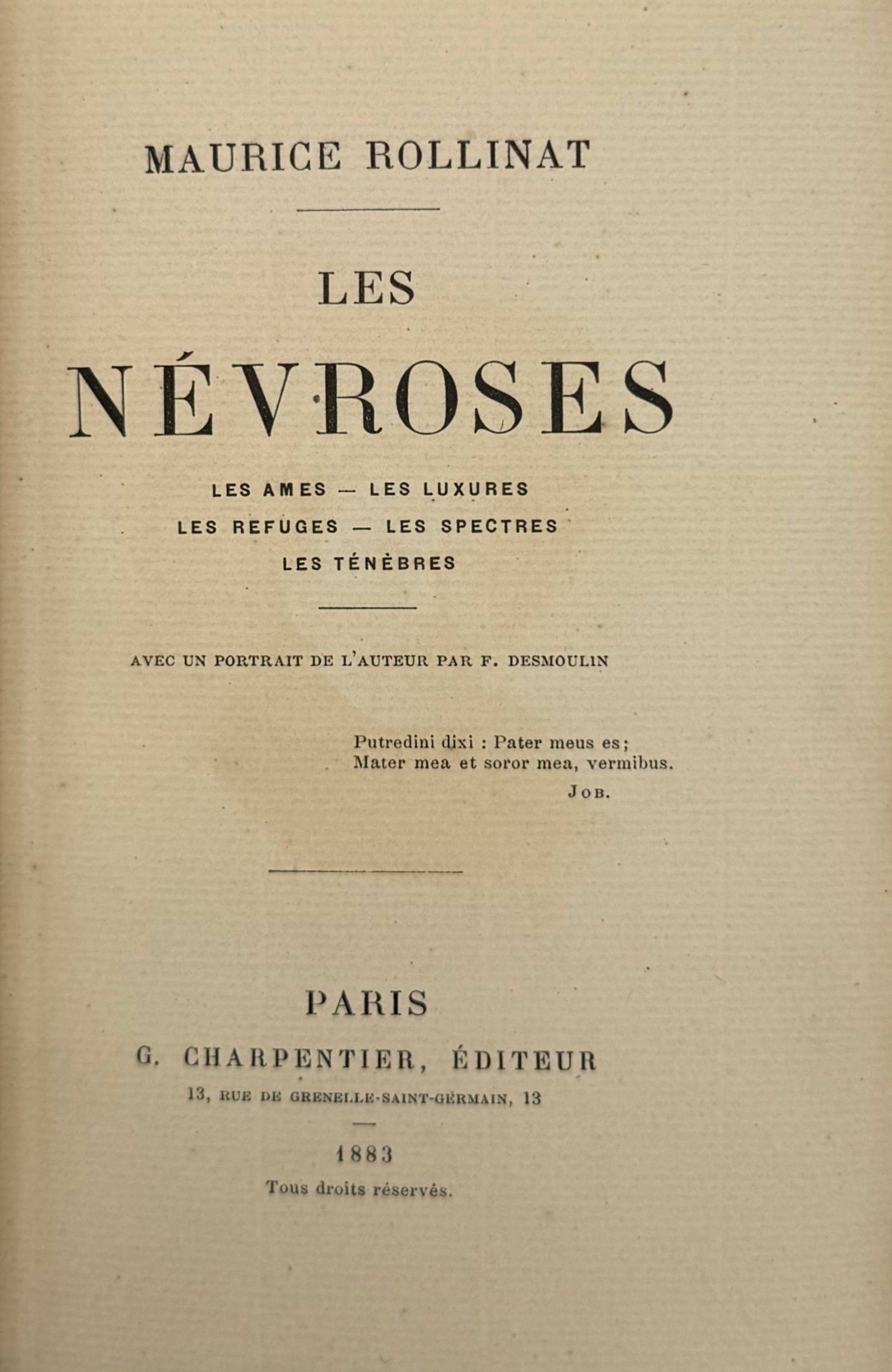 MAURICE ROLLINAT

LES

NÉVROSES

LES AMES — LES LUXURES
LES REFUGES — LES SPECTRES
LES TÉNÈBRES

AVEC UN PORTRAIT DE L'AUTEUR PAR F. DESMOULIN

Putredini dixi : Pater meus es;
Mater mea et soror mea, vermibus.
JOB.

PARIS
G. CHARPENTIER, ÉDITEUR
13, RUE DE GRENELLE-SAINT-GERMAIN, 13

1883
Tous droits réservés.